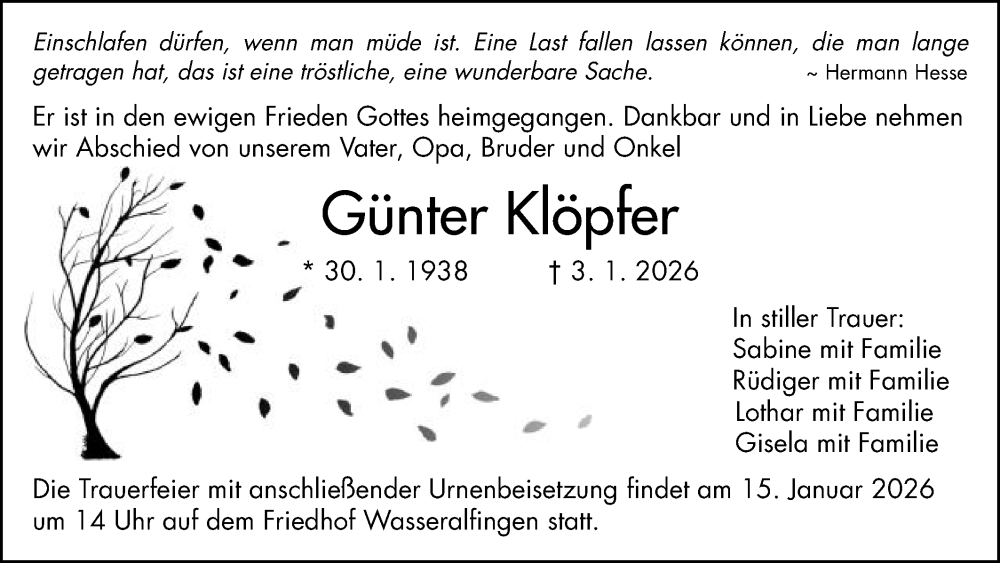 Einschlafen dürfen, wenn man müde ist. Eine Last fallen lassen können, die man lange getragen hat, das ist eine tröstliche, eine wunderbare Sache. ~ Hermann Hesse

Er ist in den ewigen Frieden Gottes heimgegangen. Dankbar und in Liebe nehmen wir Abschied von unserem Vater, Opa, Bruder und Onkel

Günter Klöpfer

* 30. 1. 1938 † 3. 1. 2026

In stiller Trauer:
Sabine mit Familie
Rüdiger mit Familie
Lothar mit Familie
Gisela mit Familie

Die Trauerfeier mit anschließender Urnenbeisetzung findet am 15. Januar 2026 um 14 Uhr auf dem Friedhof Wasseralfingen statt.